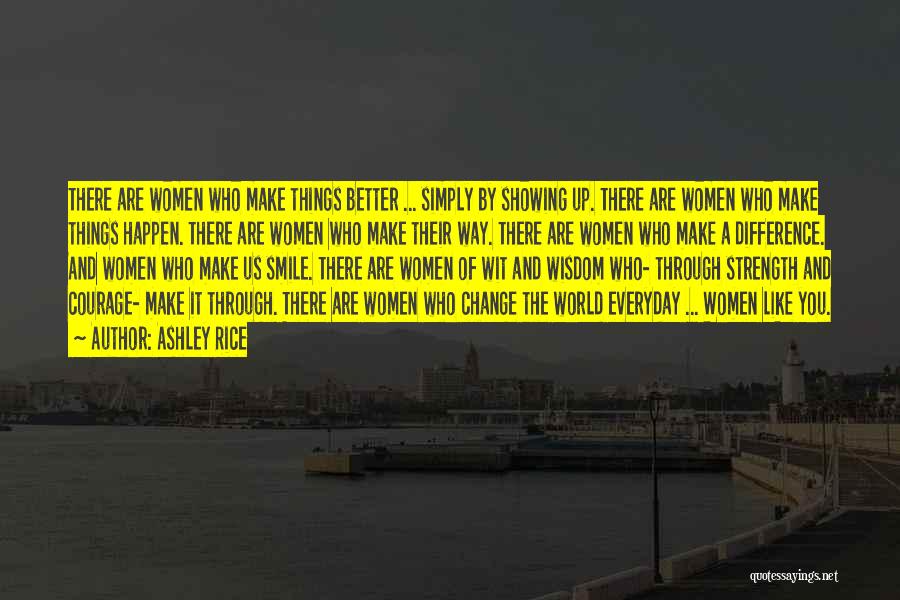 THERE ARE WOMEN WHO MAKE THINGS BETTER ... SIMPLY BY SHOWING UP. THERE ARE WOMEN WHO MAKE THINGS HAPPEN. THERE ARE WOMEN WHO MAKE THEIR WAY. THERE ARE WOMEN WHO MAKE A DIFFERENCE. AND WOMEN WHO MAKE US SMILE. THERE ARE WOMEN OF WIT AND WISDOM WHO- THROUGH STRENGTH AND COURAGE- MAKE IT THROUGH. THERE ARE WOMEN WHO CHANGE THE WORLD EVERYDAY ... WOMEN LIKE YOU.
~ AUTHOR: ASHLEY RICE

quotessayings.net